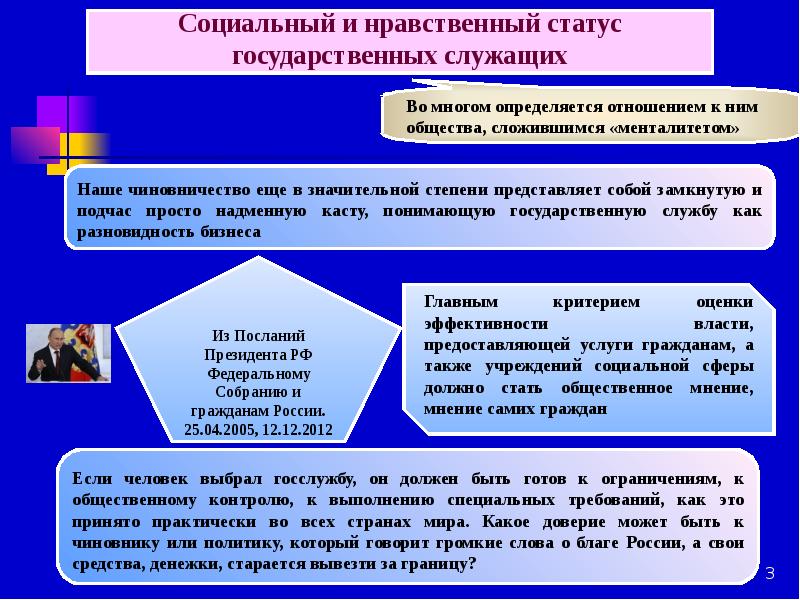 Социальный и нравственный статус государственных служащих

Во многом определяется отношением к ним общества, сложившимся «менталитетом»

Наше чиновничество еще в значительной степени представляет собой замкнутую и подчас просто надменную касту, понимающую государственную службу как разновидность бизнеса

Из Посланий Президента РФ Федеральному Собранию и гражданам России. 25.04.2005, 12.12.2012

Главным критерием оценки эффективности власти, предоставляющей услуги гражданам, а также учреждений социальной сферы должно стать общественное мнение, мнение самих граждан

Если человек выбрал госслужбу, он должен быть готов к ограничениям, к общественному контролю, к выполнению специальных требований, как это принято практически во всех странах мира. Какое доверие может быть к чиновнику или политику, который говорит громкие слова о благе России, а свои средства, денежки, старается вывезти за границу?

3